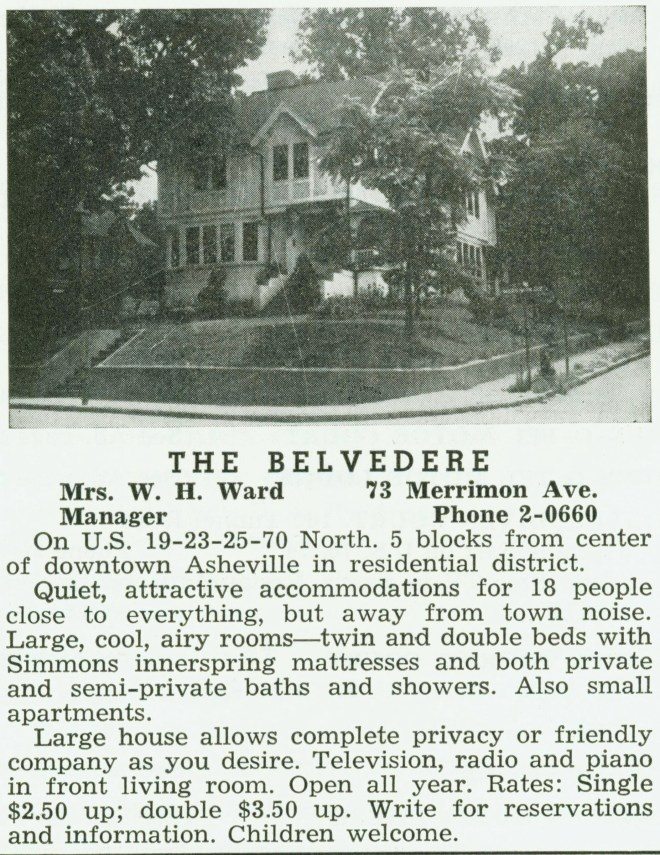 THE BELVEDERE

Mrs. W. H. Ward
Manager

73 Merrimon Ave.
Phone 2-0660

On U.S. 19-23-25-70 North. 5 blocks from center of downtown Asheville in residential district.

Quiet, attractive accommodations for 18 people close to everything, but away from town noise. Large, cool, airy rooms—twin and double beds with Simmons innerspring mattresses and both private and semi-private baths and showers. Also small apartments.

Large house allows complete privacy or friendly company as you desire. Television, radio and piano in front living room. Open all year. Rates: Single \$2.50 up; double \$3.50 up. Write for reservations and information. Children welcome.